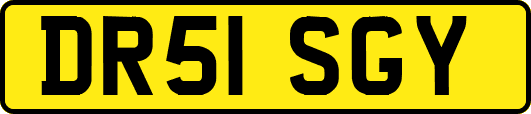 DR51 SGY